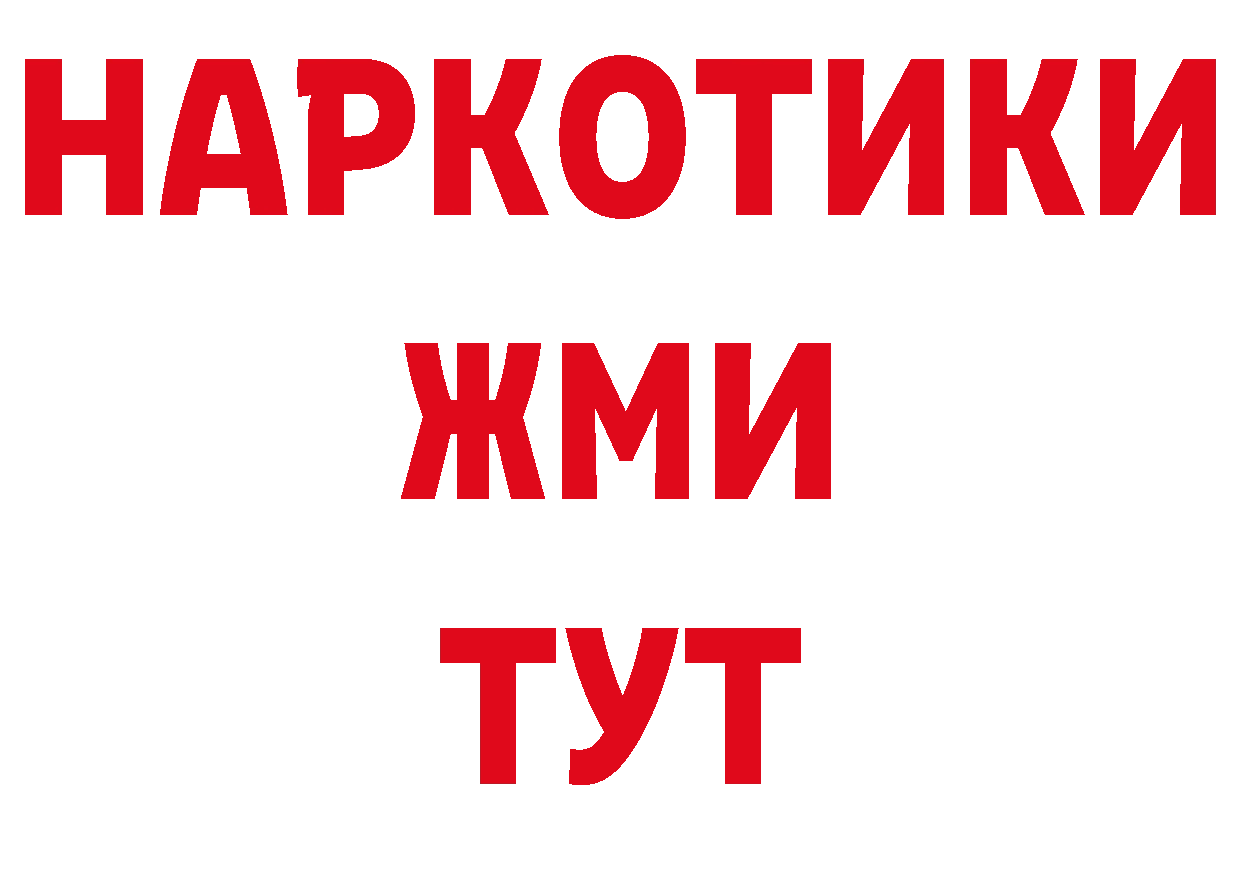 НАРКОТИКИ
ЖМИ
ТУТ